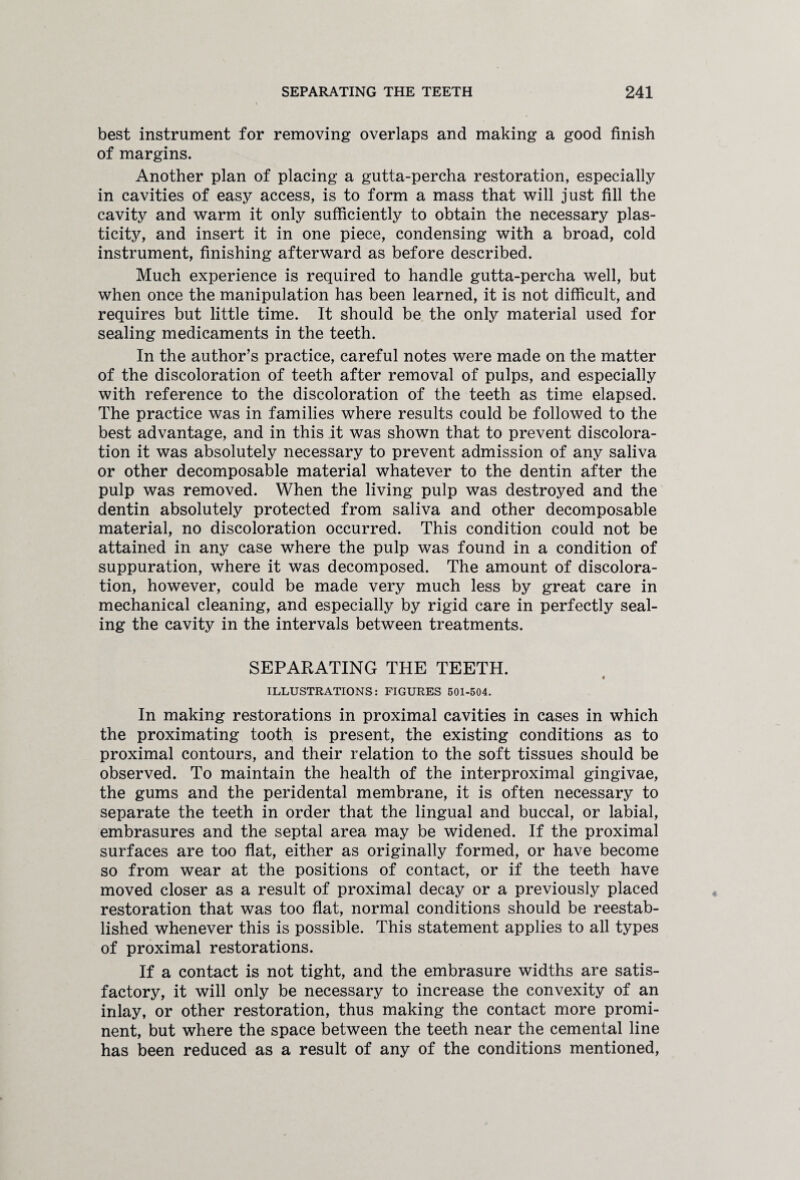 SEPARATING THE TEETH 241

best instrument for removing overlaps and making a good finish of margins.

Another plan of placing a gutta-percha restoration, especially in cavities of easy access, is to form a mass that will just fill the cavity and warm it only sufficiently to obtain the necessary plasticity, and insert it in one piece, condensing with a broad, cold instrument, finishing afterward as before described.

Much experience is required to handle gutta-percha well, but when once the manipulation has been learned, it is not difficult, and requires but little time. It should be the only material used for sealing medicaments in the teeth.

In the author's practice, careful notes were made on the matter of the discoloration of teeth after removal of pulps, and especially with reference to the discoloration of the teeth as time elapsed. The practice was in families where results could be followed to the best advantage, and in this it was shown that to prevent discoloration it was absolutely necessary to prevent admission of any saliva or other decomposable material whatever to the dentin after the pulp was removed. When the living pulp was destroyed and the dentin absolutely protected from saliva and other decomposable material, no discoloration occurred. This condition could not be attained in any case where the pulp was found in a condition of suppuration, where it was decomposed. The amount of discoloration, however, could be made very much less by great care in mechanical cleaning, and especially by rigid care in perfectly sealing the cavity in the intervals between treatments.

SEPARATING THE TEETH.

ILLUSTRATIONS: FIGURES 501-504.

In making restorations in proximal cavities in cases in which the proximating tooth is present, the existing conditions as to proximal contours, and their relation to the soft tissues should be observed. To maintain the health of the interproximal gingivae, the gums and the peridental membrane, it is often necessary to separate the teeth in order that the lingual and buccal, or labial, embrasures and the septal area may be widened. If the proximal surfaces are too flat, either as originally formed, or have become so from wear at the positions of contact, or if the teeth have moved closer as a result of proximal decay or a previously placed restoration that was too flat, normal conditions should be reestablished whenever this is possible. This statement applies to all types of proximal restorations.

If a contact is not tight, and the embrasure widths are satisfactory, it will only be necessary to increase the convexity of an inlay, or other restoration, thus making the contact more prominent, but where the space between the teeth near the cemental line has been reduced as a result of any of the conditions mentioned,